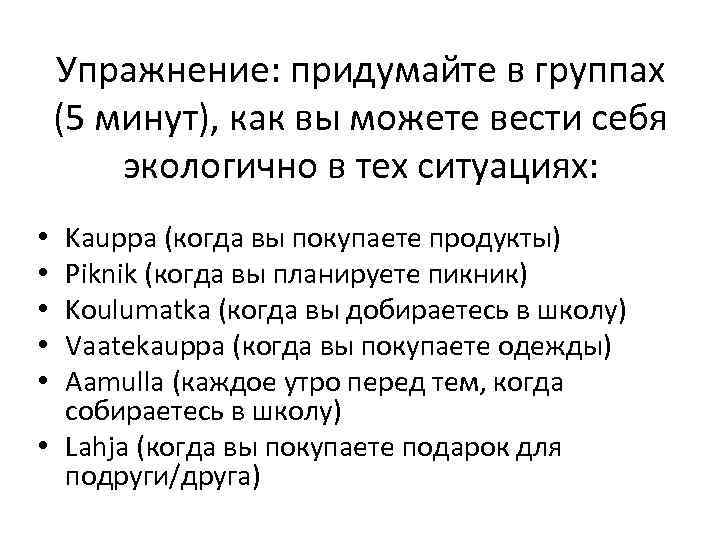 Упражнение: придумайте в группах (5 минут), как вы можете вести себя экологично в тех ситуациях:

• Kauppa (когда вы покупаете продукты)
• Piknik (когда вы планируете пикник)
• Koulumatka (когда вы добираетесь в школу)
• Vaatekauppa (когда вы покупаете одежды)
• Aamulla (каждое утро перед тем, когда собираетесь в школу)
• Lahja (когда вы покупаете подарок для подруги/друга)